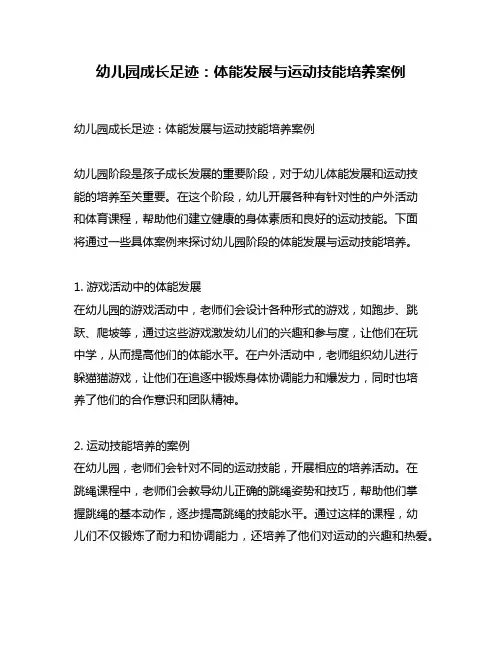 幼儿园成长足迹：体能发展与运动技能培养案例

幼儿园成长足迹：体能发展与运动技能培养案例

幼儿园阶段是孩子成长发展的重要阶段，对于幼儿体能发展和运动技能的培养至关重要。在这个阶段，幼儿开展各种有针对性的户外活动和体育课程，帮助他们建立健康的身体素质和良好的运动技能。下面将通过一些具体案例来探讨幼儿园阶段的体能发展与运动技能培养。

1. 游戏活动中的体能发展
在幼儿园的游戏活动中，老师们会设计各种形式的游戏，如跑步、跳跃、爬坡等，通过这些游戏激发幼儿们的兴趣和参与度，让他们在玩中学，从而提高他们的体能水平。在户外活动中，老师组织幼儿进行躲猫猫游戏，让他们在追逐中锻炼身体协调能力和爆发力，同时也培养了他们的合作意识和团队精神。

2. 运动技能培养的案例
在幼儿园，老师们会针对不同的运动技能，开展相应的培养活动。在跳绳课程中，老师们会教导幼儿正确的跳绳姿势和技巧，帮助他们掌握跳绳的基本动作，逐步提高跳绳的技能水平。通过这样的课程，幼儿们不仅锻炼了耐力和协调能力，还培养了他们对运动的兴趣和热爱。